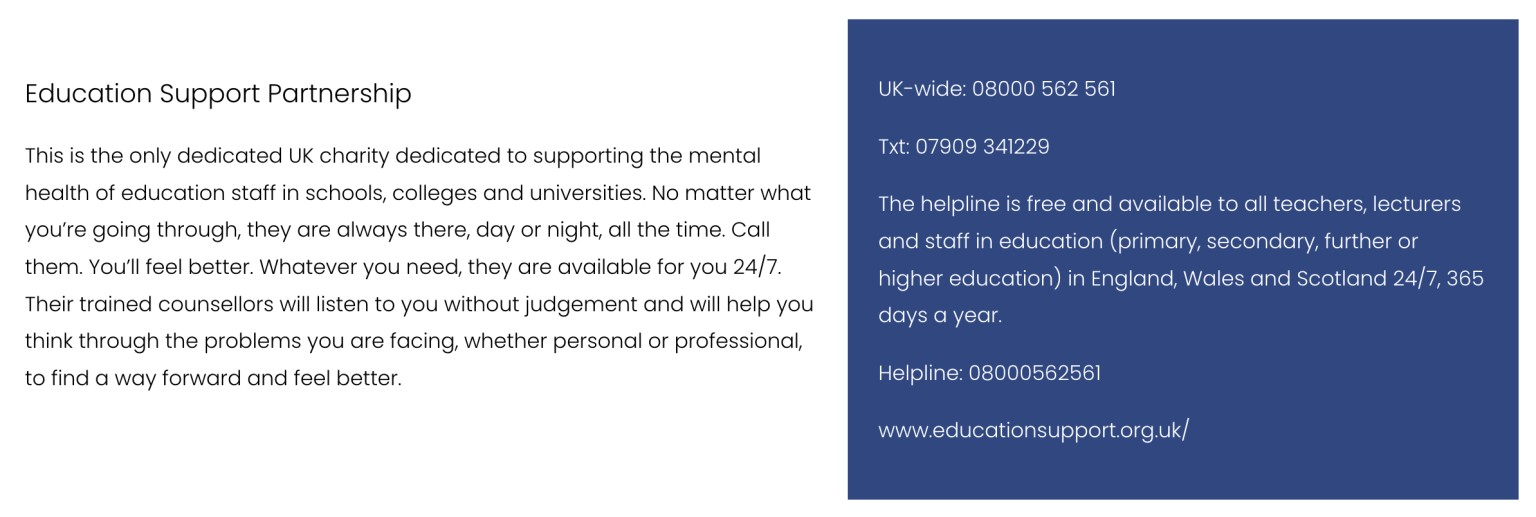 Education Support Partnership

This is the only dedicated UK charity dedicated to supporting the mental health of education staff in schools, colleges and universities. No matter what you're going through, they are always there, day or night, all the time. Call them. You'll feel better. Whatever you need, they are available for you 24/7. Their trained counsellors will listen to you without judgement and will help you think through the problems you are facing, whether personal or professional, to find a way forward and feel better.

UK-wide: 08000 562 561

Txt: 07909 341229

The helpline is free and available to all teachers, lecturers and staff in education (primary, secondary, further or higher education) in England, Wales and Scotland 24/7, 365 days a year.

Helpline: 08000562561

www.educationsupport.org.uk/